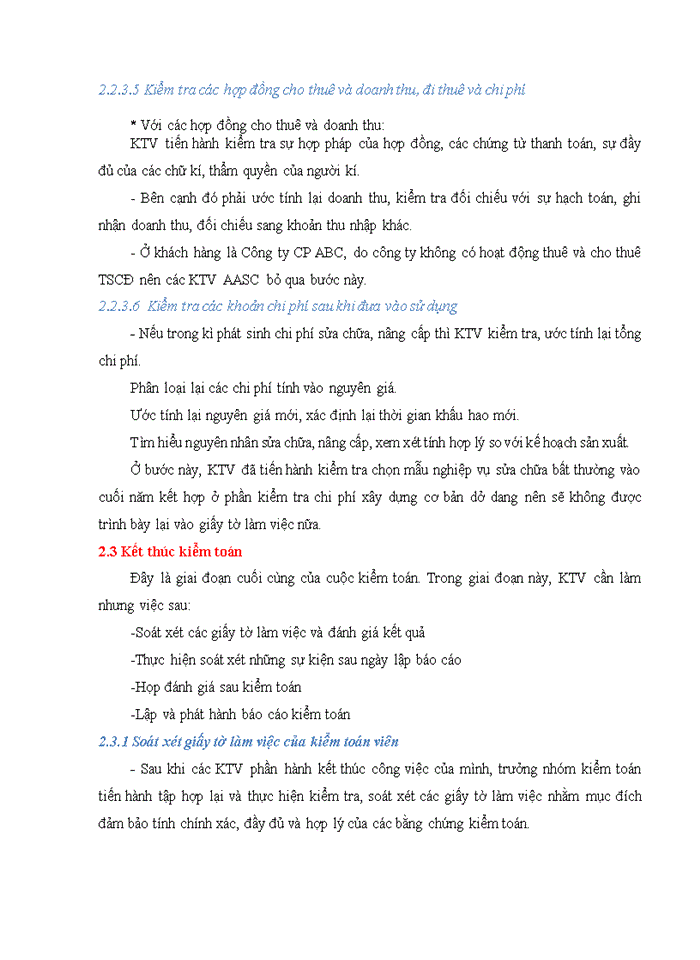 2.2.3.5 Kiểm tra các hợp đồng cho thuê và doanh thu, đi thuê và chi phí

* Với các hợp đồng cho thuê và doanh thu:

KTV tiến hành kiểm tra sự hợp pháp của hợp đồng, các chứng từ thanh toán, sự đầy đủ của các chữ kí, thẩm quyền của người kí.

- Bên cạnh đó phải ước tính lại doanh thu, kiểm tra đối chiếu với sự hạch toán, ghi nhận doanh thu, đối chiếu sang khoản thu nhập khác.

- Ở khách hàng là Công ty CP ABC, do công ty không có hoạt động thuê và cho thuê TSCĐ nên các KTV AASC bỏ qua bước này.

2.2.3.6 Kiểm tra các khoản chi phí sau khi đưa vào sử dụng

- Nếu trong kì phát sinh chi phí sửa chữa, nâng cấp thì KTV kiểm tra, ước tính lại tổng chi phí.

Phân loại lại các chi phí tính vào nguyên giá.

Ước tính lại nguyên giá mới, xác định lại thời gian khấu hao mới.

Tìm hiểu nguyên nhân sửa chữa, nâng cấp, xem xét tính hợp lý so với kế hoạch sản xuất.

Ở bước này, KTV đã tiến hành kiểm tra chọn mẫu nghiệp vụ sửa chữa bất thường vào cuối năm kết hợp ở phần kiểm tra chi phí xây dựng cơ bản dở dang nên sẽ không được trình bày lại vào giấy tờ làm việc nữa.

2.3 Kết thúc kiểm toán

Đây là giai đoạn cuối cùng của cuộc kiểm toán. Trong giai đoạn này, KTV cần làm nhưng việc sau:

-Soát xét các giấy tờ làm việc và đánh giá kết quả

-Thực hiện soát xét những sự kiện sau ngày lập báo cáo

-Họp đánh giá sau kiểm toán

-Lập và phát hành báo cáo kiểm toán

2.3.1 Soát xét giấy tờ làm việc của kiểm toán viên

- Sau khi các KTV phần hành kết thúc công việc của mình, trưởng nhóm kiểm toán tiến hành tập hợp lại và thực hiện kiểm tra, soát xét các giấy tờ làm việc nhằm mục đích đảm bảo tính chính xác, đầy đủ và hợp lý của các bằng chứng kiểm toán.